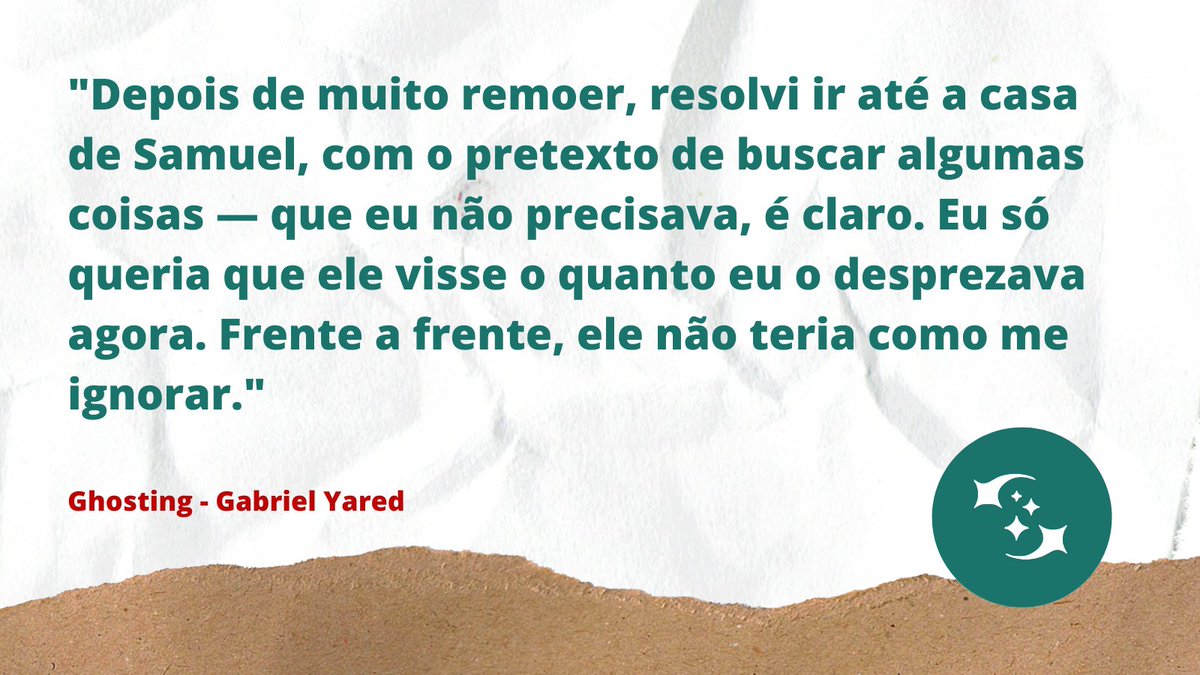 "Depois de muito remoer, resolvi ir até a casa de Samuel, com o pretexto de buscar algumas coisas — que eu não precisava, é claro. Eu só queria que ele visse o quanto eu o desprezava agora. Frente a frente, ele não teria como me ignorar."

Ghosting - Gabriel Yared